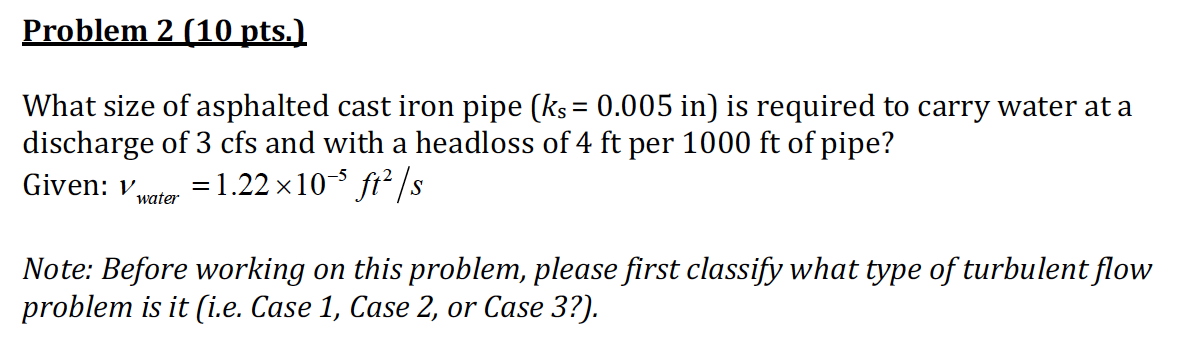 Problem 2 (10 pts.)

What size of asphalted cast iron pipe ($k_s = 0.005$ in) is required to carry water at a discharge of 3 cfs and with a headloss of 4 ft per 1000 ft of pipe?
Given: $\nu_{water} = 1.22 \times 10^{-5}\ ft^2/s$

Note: Before working on this problem, please first classify what type of turbulent flow problem is it (i.e. Case 1, Case 2, or Case 3?).